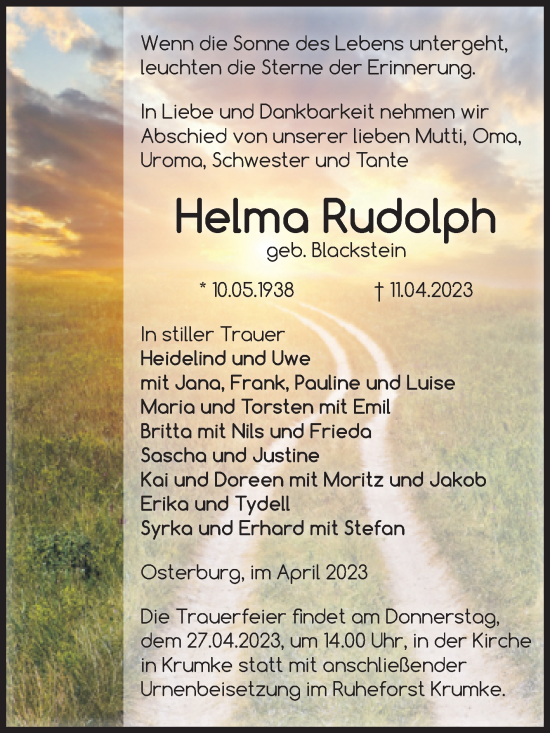 Wenn die Sonne des Lebens untergeht, leuchten die Sterne der Erinnerung.

In Liebe und Dankbarkeit nehmen wir Abschied von unserer lieben Mutti, Oma, Uroma, Schwester und Tante

Helma Rudolph
geb. Blackstein

* 10.05.1938 † 11.04.2023

In stiller Trauer
Heidelind und Uwe
mit Jana, Frank, Pauline und Luise
Maria und Torsten mit Emil
Britta mit Nils und Frieda
Sascha und Justine
Kai und Doreen mit Moritz und Jakob
Erika und Tydell
Syrka und Erhard mit Stefan

Osterburg, im April 2023

Die Trauerfeier findet am Donnerstag, dem 27.04.2023, um 14.00 Uhr, in der Kirche in Krumke statt mit anschließender Urnenbeisetzung im Ruheforst Krumke.